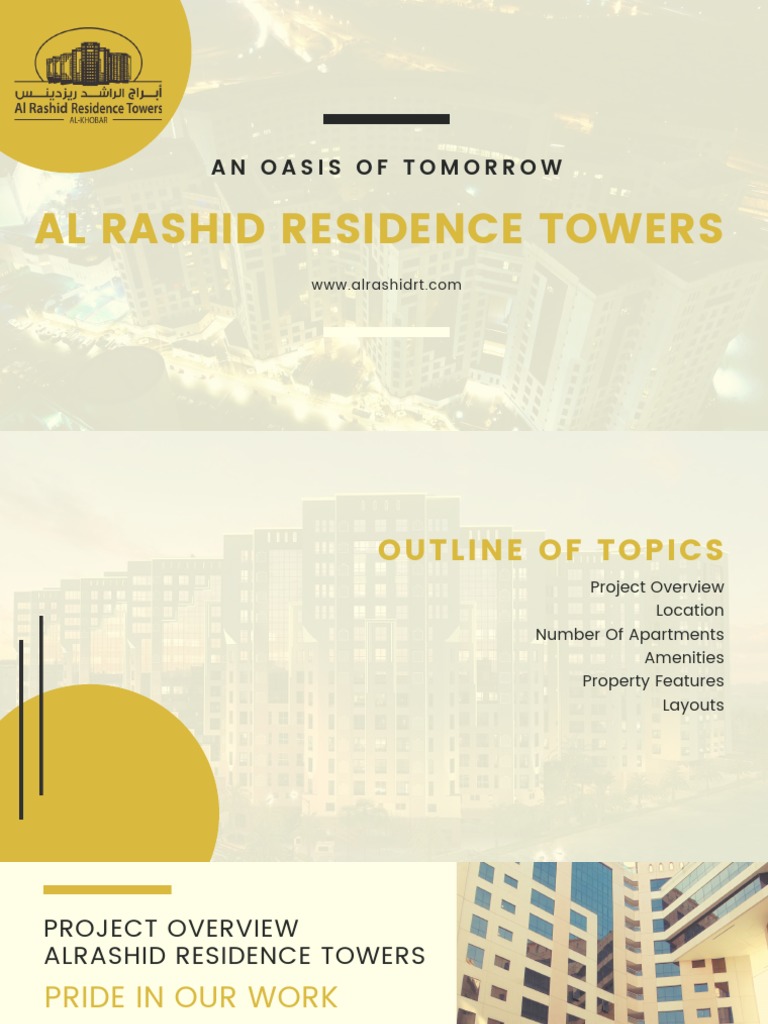 أبراج الراشد ريزدينس
Al Rashid Residence Towers
AL-KHOBAR

AN OASIS OF TOMORROW

AL RASHID RESIDENCE TOWERS

www.alrashidrt.com

OUTLINE OF TOPICS

Project Overview
Location
Number Of Apartments
Amenities
Property Features
Layouts

PROJECT OVERVIEW
ALRASHID RESIDENCE TOWERS

PRIDE IN OUR WORK